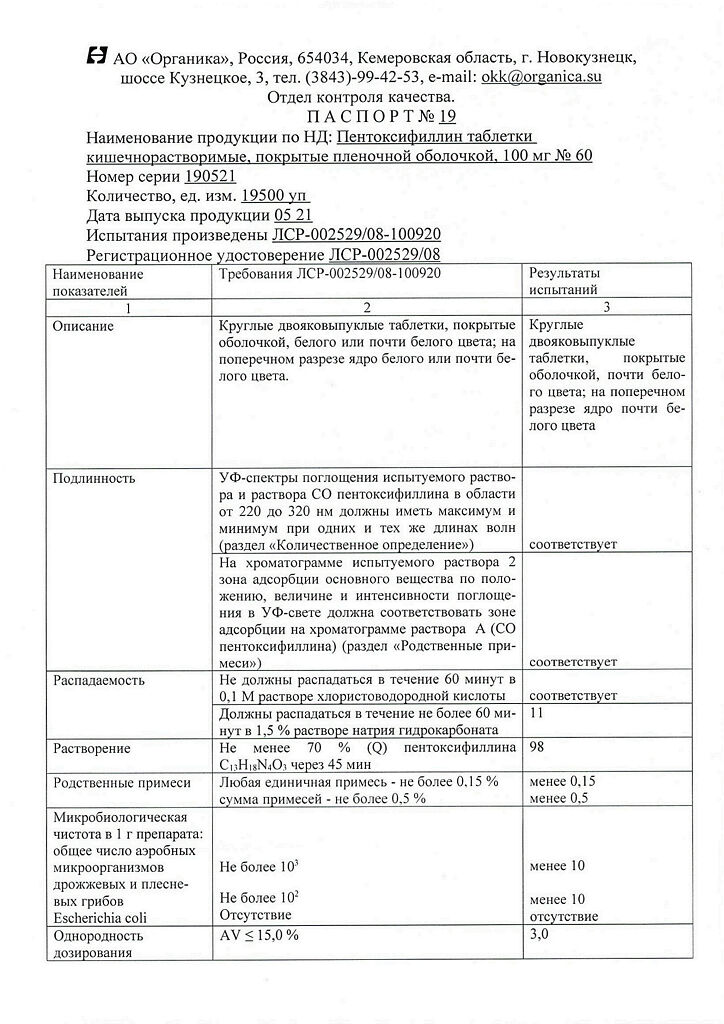 АО «Органика», Россия, 654034, Кемеровская область, г. Новокузнецк, шоссе Кузнецкое, 3, тел. (3843)-99-42-53, e-mail: okk@organica.su
Отдел контроля качества.
ПАСПОРТ № 19
Наименование продукции по НД: Пентоксифиллин таблетки кишечнорастворимые, покрытые пленочной оболочкой, 100 мг № 60
Номер серии 190521
Количество, ед. изм. 19500 уп
Дата выпуска продукции 05 21
Испытания произведены ЛСР-002529/08-100920
Регистрационное удостоверение ЛСР-002529/08

| Наименование показателей | Требования ЛСР-002529/08-100920 | Результаты испытаний |
|---|---|---|
| 1 | 2 | 3 |
| Описание | Круглые двояковыпуклые таблетки, покрытые оболочкой, белого или почти белого цвета; на поперечном разрезе ядро белого или почти белого цвета. | Круглые двояковыпуклые таблетки, покрытые оболочкой, почти белого цвета; на поперечном разрезе ядро почти белого цвета |
| Подлинность | УФ-спектры поглощения испытуемого раствора и раствора СО пентоксифиллина в области от 220 до 320 нм должны иметь максимум и минимум при одних и тех же длинах волн (раздел «Количественное определение») | соответствует |
| | На хроматограмме испытуемого раствора 2 зона адсорбции основного вещества по положению, величине и интенсивности поглощения в УФ-свете должна соответствовать зоне адсорбции на хроматограмме раствора А (СО пентоксифиллина) (раздел «Родственные примеси») | соответствует |
| Распадаемость | Не должны распадаться в течение 60 минут в 0,1 М растворе хлористоводородной кислоты | соответствует |
| | Должны распадаться в течение не более 60 минут в 1,5 % растворе натрия гидрокарбоната | 11 |
| Растворение | Не менее 70 % (Q) пентоксифиллина $C_{13}H_{18}N_4O_3$ через 45 мин | 98 |
| Родственные примеси | Любая единичная примесь - не более 0,15 % сумма примесей - не более 0,5 % | менее 0,15 менее 0,5 |
| Микробиологическая чистота в 1 г препарата: общее число аэробных микроорганизмов дрожжевых и плесневых грибов Escherichia coli | Не более $10^3$ Не более $10^2$ Отсутствие | менее 10 менее 10 отсутствие |
| Однородность дозирования | AV ≤ 15,0 % | 3,0 |